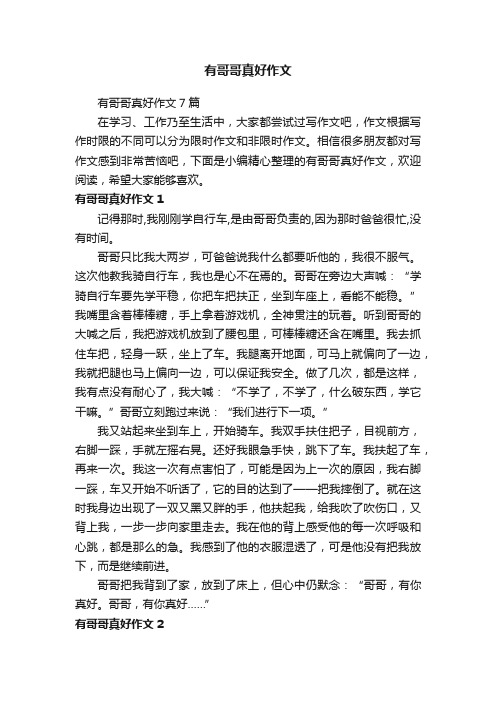 有哥哥真好作文

有哥哥真好作文 7 篇

在学习、工作乃至生活中，大家都尝试过写作文吧，作文根据写作时限的不同可以分为限时作文和非限时作文。相信很多朋友都对写作文感到非常苦恼吧，下面是小编精心整理的有哥哥真好作文，欢迎阅读，希望大家能够喜欢。

有哥哥真好作文 1

记得那时,我刚刚学自行车,是由哥哥负责的,因为那时爸爸很忙,没有时间。

哥哥只比我大两岁，可爸爸说我什么都要听他的，我很不服气。这次他教我骑自行车，我也是心不在焉的。哥哥在旁边大声喊：“学骑自行车要先学平稳，你把车把扶正，坐到车座上，看能不能稳。”我嘴里含着棒棒糖，手上拿着游戏机，全神贯注的玩着。听到哥哥的大喊之后，我把游戏机放到了腰包里，可棒棒糖还含在嘴里。我去抓住车把，轻身一跃，坐上了车。我腿离开地面，可马上就偏向了一边，我就把腿也马上偏向一边，可以保证我安全。做了几次，都是这样，我有点没有耐心了，我大喊：“不学了，不学了，什么破东西，学它干嘛。”哥哥立刻跑过来说：“我们进行下一项。”

我又站起来坐到车上，开始骑车。我双手扶住把子，目视前方，右脚一踩，手就左摇右晃。还好我眼急手快，跳下了车。我扶起了车，再来一次。我这一次有点害怕了，可能是因为上一次的原因，我右脚一踩，车又开始不听话了，它的目的达到了——把我摔倒了。就在这时我身边出现了一双又黑又胖的手，他扶起我，给我吹了吹伤口，又背上我，一步一步向家里走去。我在他的背上感受他的每一次呼吸和心跳，都是那么的急。我感到了他的衣服湿透了，可是他没有把我放下，而是继续前进。

哥哥把我背到了家，放到了床上，但心中仍默念：“哥哥，有你真好。哥哥，有你真好......”

有哥哥真好作文 2